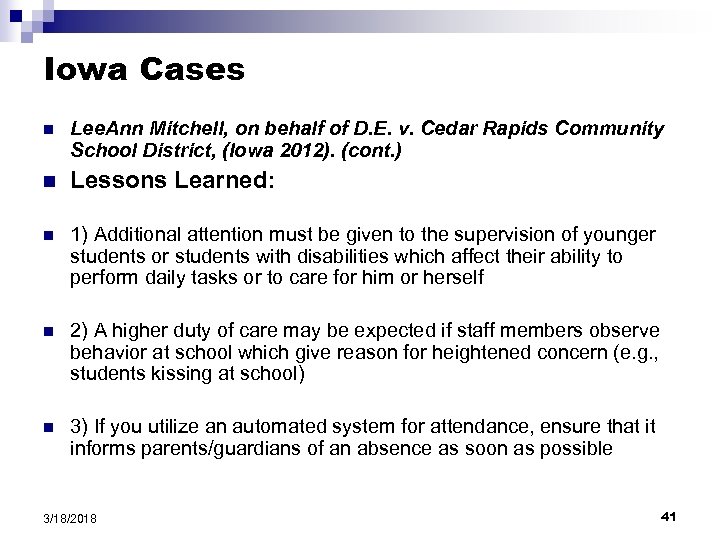 Iowa Cases

LeeAnn Mitchell, on behalf of D.E. v. Cedar Rapids Community School District, (Iowa 2012). (cont.)

Lessons Learned:

1) Additional attention must be given to the supervision of younger students or students with disabilities which affect their ability to perform daily tasks or to care for him or herself

2) A higher duty of care may be expected if staff members observe behavior at school which give reason for heightened concern (e.g., students kissing at school)

3) If you utilize an automated system for attendance, ensure that it informs parents/guardians of an absence as soon as possible

3/18/2018

41